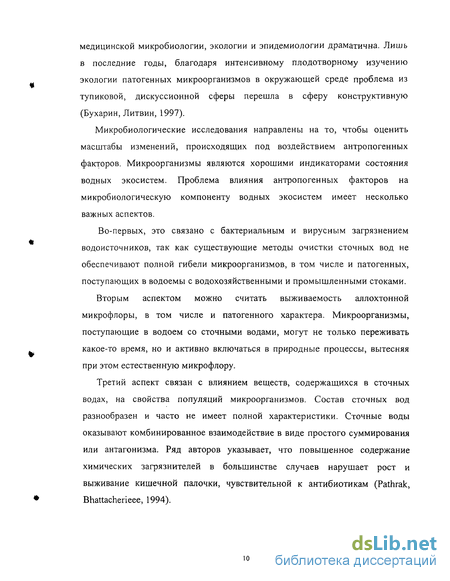 медицинской микробиологии, экологии и эпидемиологии драматична. Лишь в последние годы, благодаря интенсивному плодотворному изучению экологии патогенных микроорганизмов в окружающей среде проблема из тупиковой, дискуссионной сферы перешла в сферу конструктивную (Бухарин, Литвин, 1997).

Микробиологические исследования направлены на то, чтобы оценить масштабы изменений, происходящих под воздействием антропогенных факторов. Микроорганизмы являются хорошими индикаторами состояния водных экосистем. Проблема влияния антропогенных факторов на микробиологическую компоненту водных экосистем имеет несколько важных аспектов.

Во-первых, это связано с бактериальным и вирусным загрязнением водоисточников, так как существующие методы очистки сточных вод не обеспечивают полной гибели микроорганизмов, в том числе и патогенных, поступающих в водоемы с водохозяйственными и промышленными стоками.

Вторым аспектом можно считать выживаемость аллохтонной микрофлоры, в том числе и патогенного характера. Микроорганизмы, поступающие в водоем со сточными водами, могут не только переживать какое-то время, но и активно включаться в природные процессы, вытесняя при этом естественную микрофлору.

Третий аспект связан с влиянием веществ, содержащихся в сточных водах, на свойства популяций микроорганизмов. Состав сточных вод разнообразен и часто не имеет полной характеристики. Сточные воды оказывают комбинированное взаимодействие в виде простого суммирования или антагонизма. Ряд авторов указывает, что повышенное содержание химических загрязнителей в большинстве случаев нарушает рост и выживание кишечной палочки, чувствительной к антибиотикам (Pathrak, Bhattacherieee, 1994).

10

dsLib.net
библиотека диссертаций